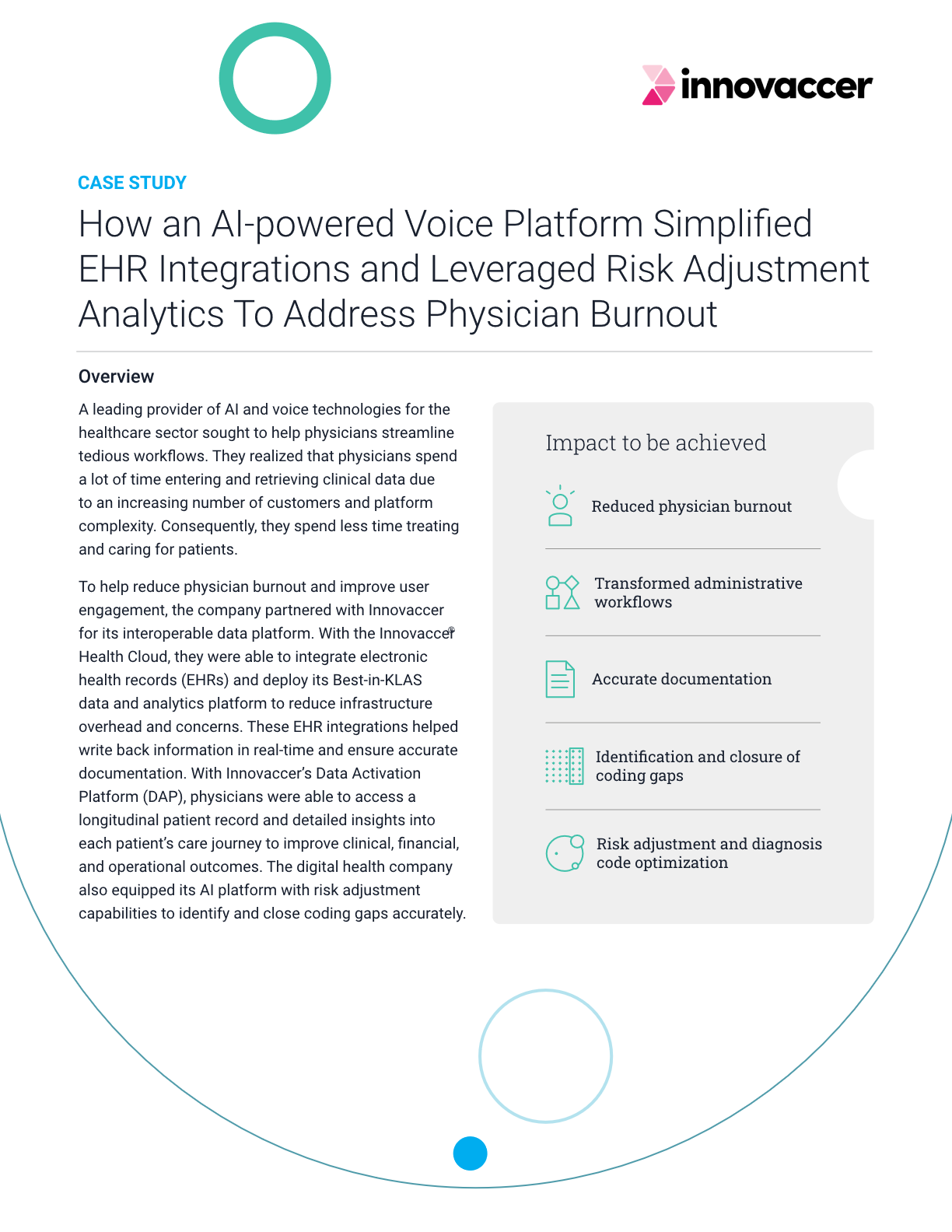 innovaccer

CASE STUDY

How an AI-powered Voice Platform Simplified EHR Integrations and Leveraged Risk Adjustment Analytics To Address Physician Burnout

Overview

A leading provider of AI and voice technologies for the healthcare sector sought to help physicians streamline tedious workflows. They realized that physicians spend a lot of time entering and retrieving clinical data due to an increasing number of customers and platform complexity. Consequently, they spend less time treating and caring for patients.

To help reduce physician burnout and improve user engagement, the company partnered with Innovaccer for its interoperable data platform. With the Innovaccer® Health Cloud, they were able to integrate electronic health records (EHRs) and deploy its Best-in-KLAS data and analytics platform to reduce infrastructure overhead and concerns. These EHR integrations helped write back information in real-time and ensure accurate documentation. With Innovaccer's Data Activation Platform (DAP), physicians were able to access a longitudinal patient record and detailed insights into each patient's care journey to improve clinical, financial, and operational outcomes. The digital health company also equipped its AI platform with risk adjustment capabilities to identify and close coding gaps accurately.

Impact to be achieved

Reduced physician burnout

Transformed administrative workflows

Accurate documentation

Identification and closure of coding gaps

Risk adjustment and diagnosis code optimization